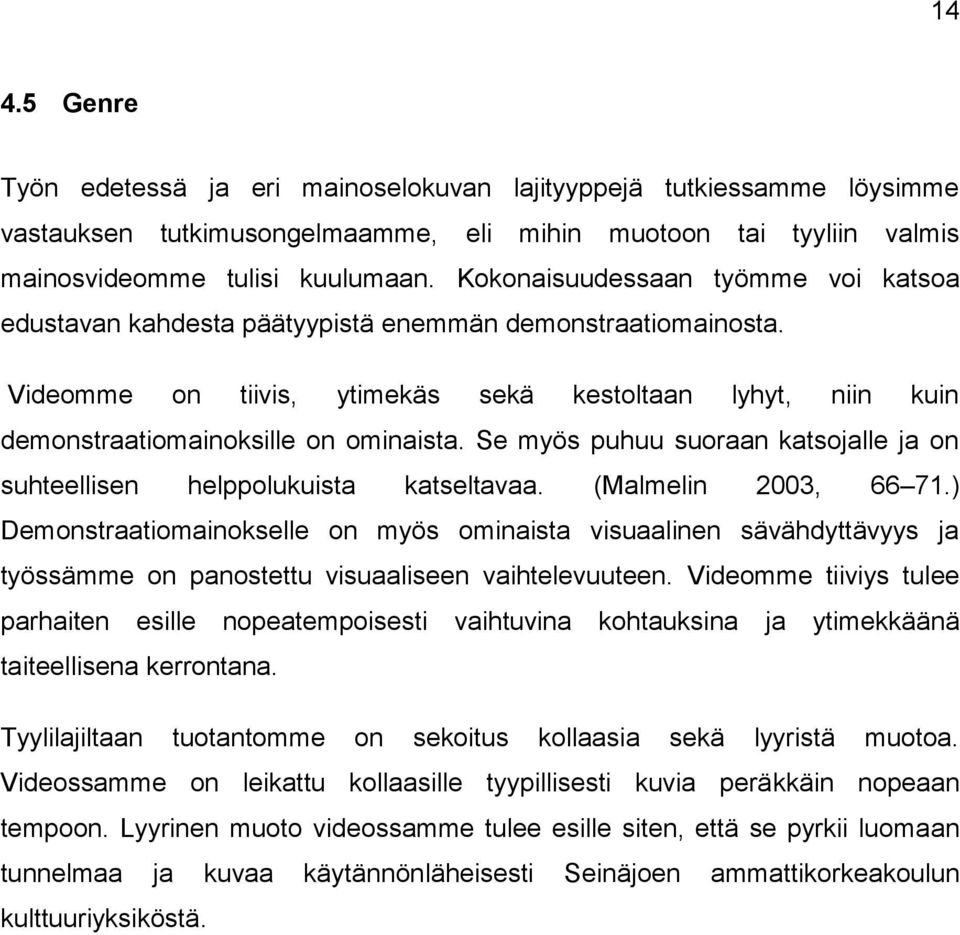 14

4.5 Genre

Työn edetessä ja eri mainoselokuvan lajityyppejä tutkiessamme löysimme vastauksen tutkimusongelmaamme, eli mihin muotoon tai tyyliin valmis mainosvideomme tulisi kuulumaan. Kokonaisuudessaan työmme voi katsoa edustavan kahdesta päätyypistä enemmän demonstraatiomainosta.

Videomme on tiivis, ytimekäs sekä kestoltaan lyhyt, niin kuin demonstraatiomainoksille on ominaista. Se myös puhuu suoraan katsojalle ja on suhteellisen helppolukuista katseltavaa. (Malmelin 2003, 66–71.) Demonstraatiomainokselle on myös ominaista visuaalinen sävähdyttävyys ja työssämme on panostettu visuaaliseen vaihtelevuuteen. Videomme tiiviys tulee parhaiten esille nopeatempoisesti vaihtuvina kohtauksina ja ytimekkäänä taiteellisena kerrontana.

Tyylilajiltaan tuotantomme on sekoitus kollaasia sekä lyyristä muotoa. Videossamme on leikattu kollaasille tyypillisesti kuvia peräkkäin nopeaan tempoon. Lyyrinen muoto videossamme tulee esille siten, että se pyrkii luomaan tunnelmaa ja kuvaa käytännönläheisesti Seinäjoen ammattikorkeakoulun kulttuuriyksiköstä.